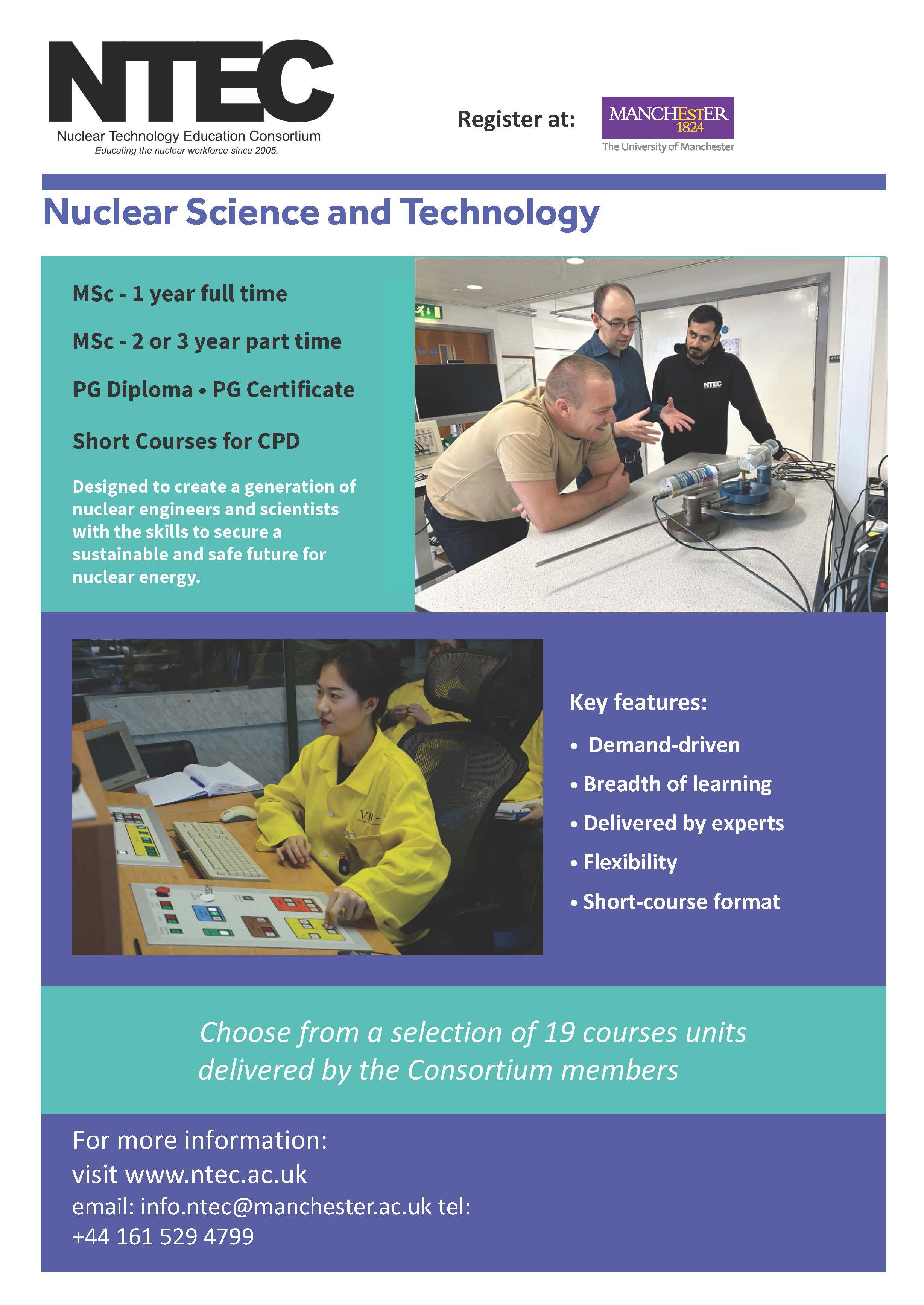 NTEC
Nuclear Technology Education Consortium
Educating the nuclear workforce since 2005.

Register at:

MANCHESTER
1824
The University of Manchester

Nuclear Science and Technology

MSc - 1 year full time

MSc - 2 or 3 year part time

PG Diploma • PG Certificate

Short Courses for CPD

Designed to create a generation of nuclear engineers and scientists with the skills to secure a sustainable and safe future for nuclear energy.

NTEC

VR

Key features:

• Demand-driven
• Breadth of learning
• Delivered by experts
• Flexibility
• Short-course format

Choose from a selection of 19 courses units delivered by the Consortium members

For more information:
visit www.ntec.ac.uk
email: info.ntec@manchester.ac.uk tel:
+44 161 529 4799